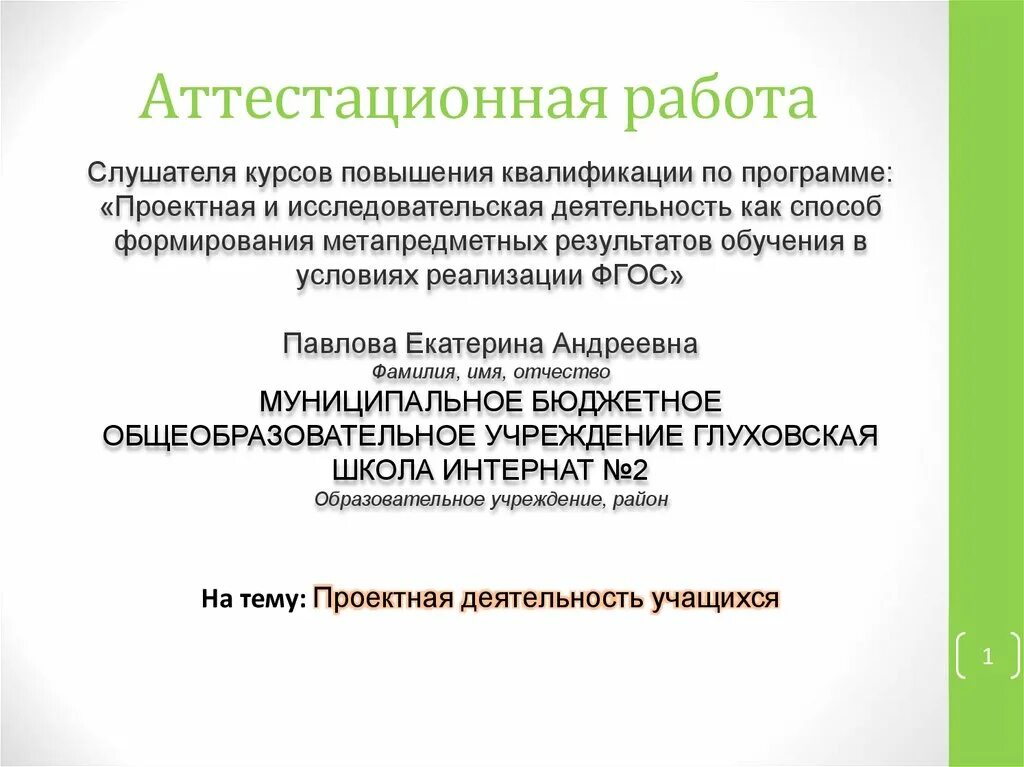 Аттестационная работа

Слушателя курсов повышения квалификации по программе: «Проектная и исследовательская деятельность как способ формирования метапредметных результатов обучения в условиях реализации ФГОС»

Павлова Екатерина Андреевна
Фамилия, имя, отчество
МУНИЦИПАЛЬНОЕ БЮДЖЕТНОЕ ОБЩЕОБРАЗОВАТЕЛЬНОЕ УЧРЕЖДЕНИЕ ГЛУХОВСКАЯ ШКОЛА ИНТЕРНАТ №2
Образовательное учреждение, район

На тему: Проектная деятельность учащихся

1